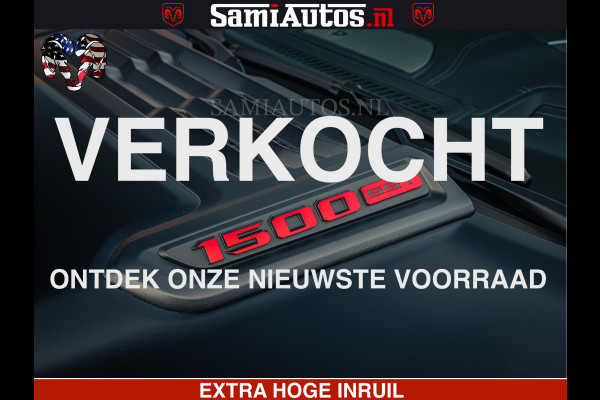 SamiAutos.nl

SAMIAUTOS.NL

VERKOCHT

1500 SST

ONTDEK ONZE NIEUWSTE VOORRAAD

EXTRA HOGE INRUIL